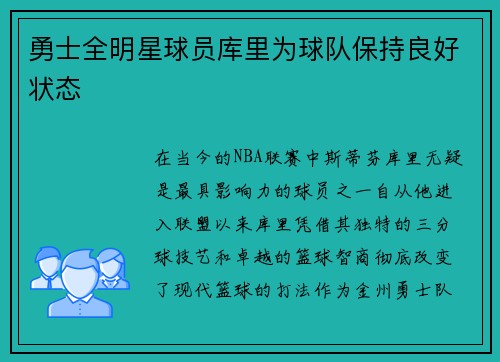 勇士全明星球员库里为球队保持良好状态

在当今的NBA联赛中斯蒂芬库里无疑是最具影响力的球员之一自从他进入联盟以来库里凭借其独特的三分球技艺和卓越的篮球智商彻底改变了现代篮球的打法作为金州勇士队